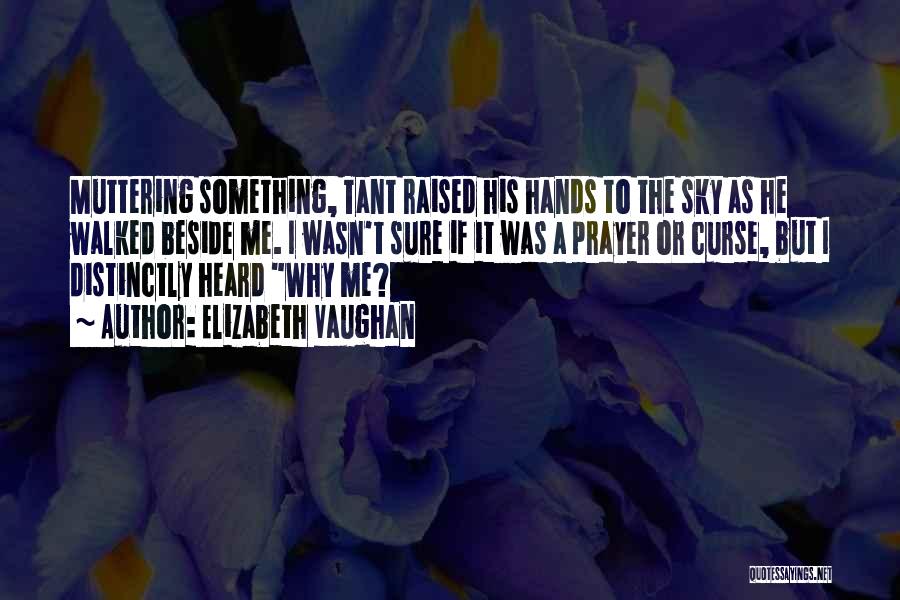 MUTTERING SOMETHING, TANT RAISED HIS HANDS TO THE SKY AS HE WALKED BESIDE ME. I WASN'T SURE IF IT WAS A PRAYER OR CURSE, BUT I DISTINCTLY HEARD "WHY ME?

~ AUTHOR: ELIZABETH VAUGHAN

QUOTESSAYINGS.NET